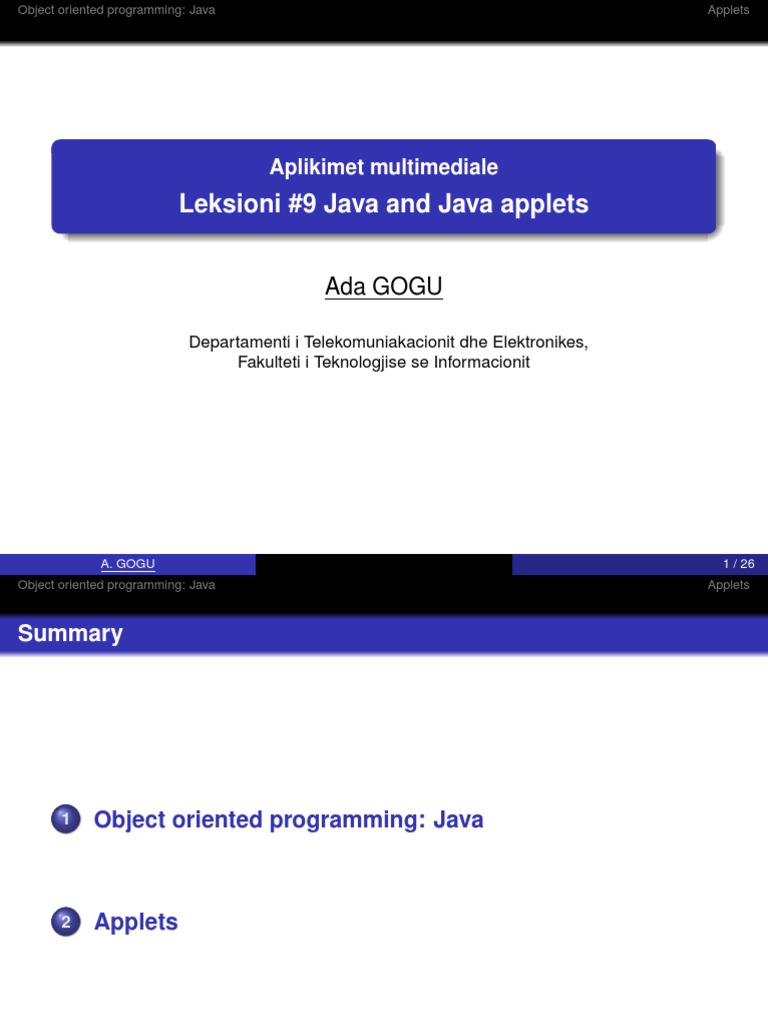 Object oriented programming: Java
Applets

Aplikimet multimediale
Leksioni #9 Java and Java applets

Ada GOGU

Departamenti i Telekomuniakacionit dhe Elektronikes, Fakulteti i Teknologjise se Informacionit

A. GOGU
1 / 26

Object oriented programming: Java
Applets

Summary

1 Object oriented programming: Java

2 Applets